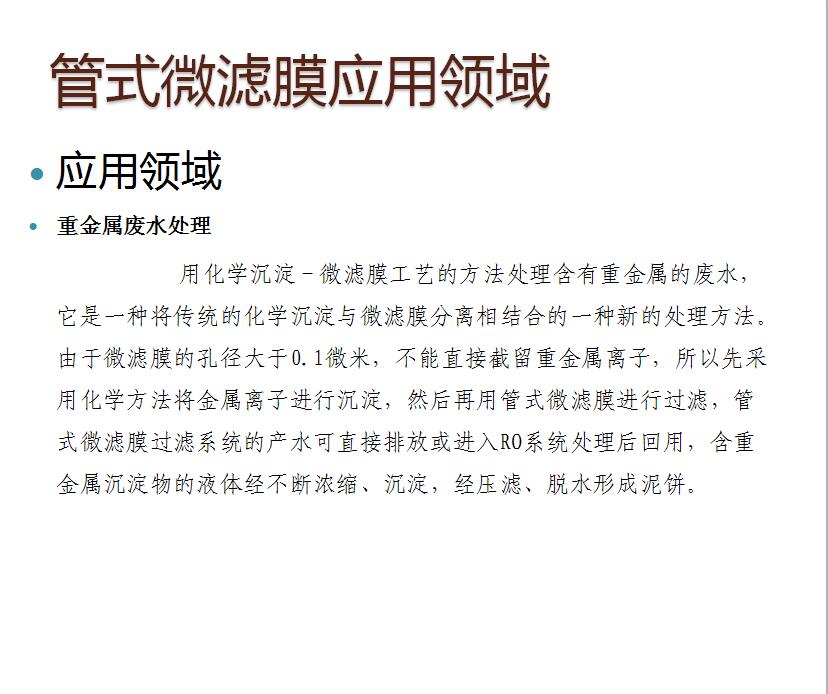 管式微滤膜应用领域

• 应用领域

• 重金属废水处理

用化学沉淀－微滤膜工艺的方法处理含有重金属的废水，它是一种将传统的化学沉淀与微滤膜分离相结合的一种新的处理方法。由于微滤膜的孔径大于0.1微米，不能直接截留重金属离子，所以先采用化学方法将金属离子进行沉淀，然后再用管式微滤膜进行过滤，管式微滤膜过滤系统的产水可直接排放或进入RO系统处理后回用，含重金属沉淀物的液体经不断浓缩、沉淀，经压滤、脱水形成泥饼。